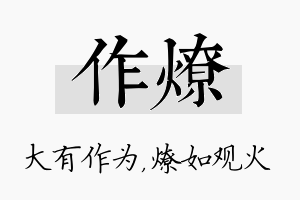 作燎

大有作为,燎如观火